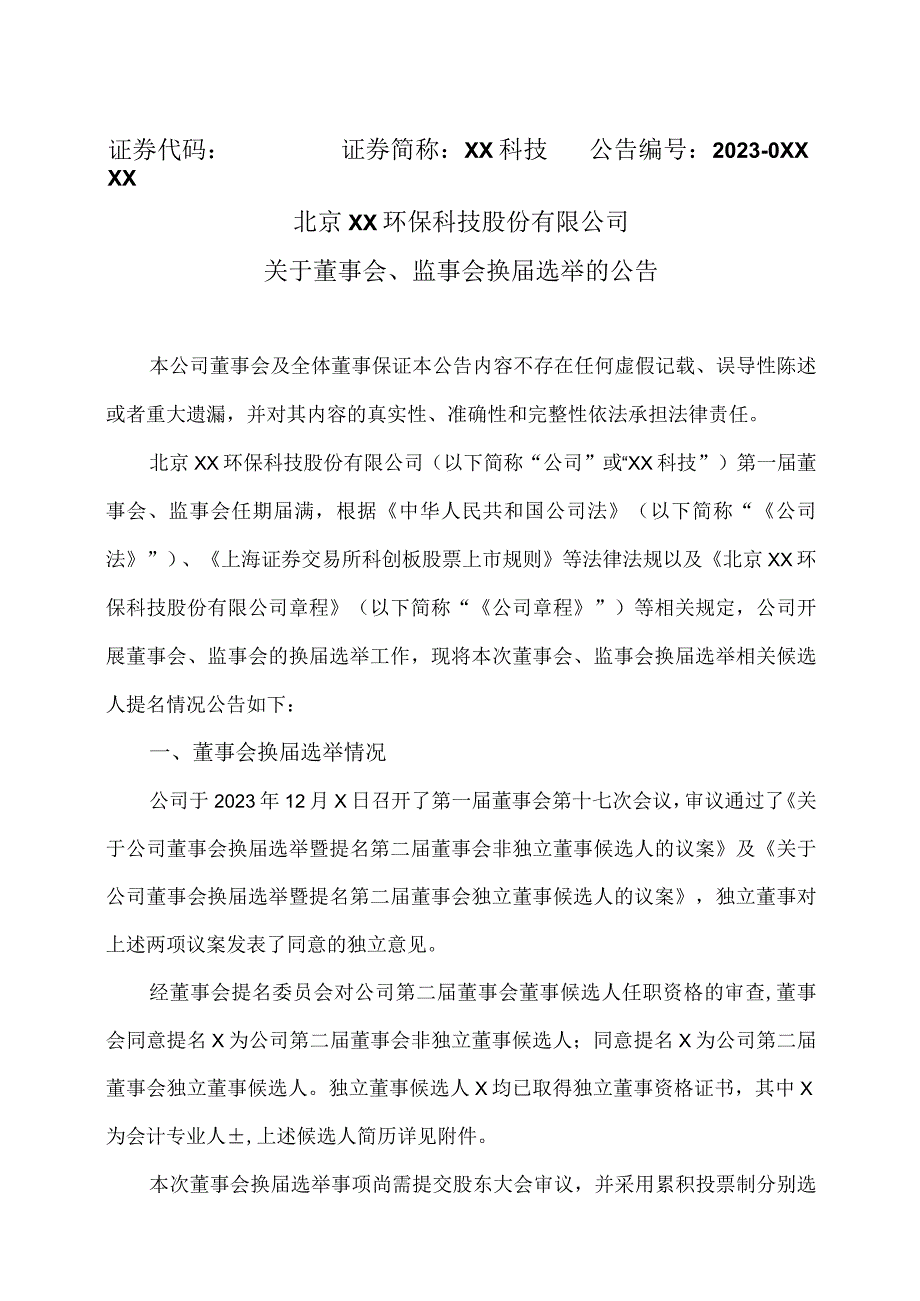 证券代码：　　　　证券简称：XX科技　　公告编号：2023-0XX XX

北京XX环保科技股份有限公司

关于董事会、监事会换届选举的公告

本公司董事会及全体董事保证本公告内容不存在任何虚假记载、误导性陈述或者重大遗漏，并对其内容的真实性、准确性和完整性依法承担法律责任。

北京XX环保科技股份有限公司（以下简称“公司”或“XX科技”）第一届董事会、监事会任期届满，根据《中华人民共和国公司法》（以下简称“《公司法》”）、《上海证券交易所科创板股票上市规则》等法律法规以及《北京XX环保科技股份有限公司章程》（以下简称“《公司章程》”）等相关规定，公司开展董事会、监事会的换届选举工作，现将本次董事会、监事会换届选举相关候选人提名情况公告如下：

一、董事会换届选举情况

公司于2023年12月X日召开了第一届董事会第十七次会议，审议通过了《关于公司董事会换届选举暨提名第二届董事会非独立董事候选人的议案》及《关于公司董事会换届选举暨提名第二届董事会独立董事候选人的议案》，独立董事对上述两项议案发表了同意的独立意见。

经董事会提名委员会对公司第二届董事会董事候选人任职资格的审查，董事会同意提名X为公司第二届董事会非独立董事候选人；同意提名X为公司第二届董事会独立董事候选人。独立董事候选人X均已取得独立董事资格证书，其中X为会计专业人±，上述候选人简历详见附件。

本次董事会换届选举事项尚需提交股东大会审议，并采用累积投票制分别选